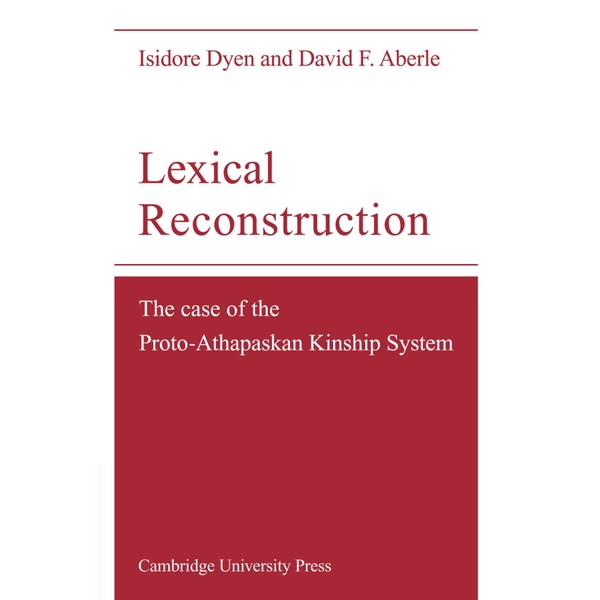 Isidore Dyen and David F. Aberle

Lexical Reconstruction

The case of the Proto-Athapaskan Kinship System

Cambridge University Press